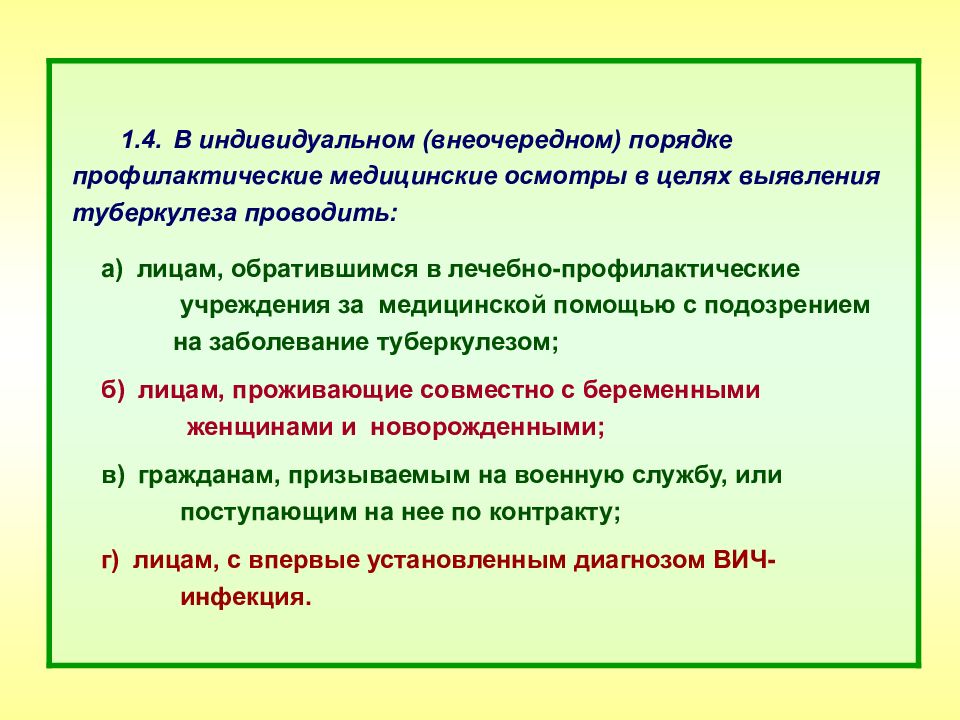 1.4. В индивидуальном (внеочередном) порядке профилактические медицинские осмотры в целях выявления туберкулеза проводить:

а) лицам, обратившимся в лечебно-профилактические учреждения за медицинской помощью с подозрением на заболевание туберкулезом;

б) лицам, проживающие совместно с беременными женщинами и новорожденными;

в) гражданам, призываемым на военную службу, или поступающим на нее по контракту;

г) лицам, с впервые установленным диагнозом ВИЧ-инфекция.